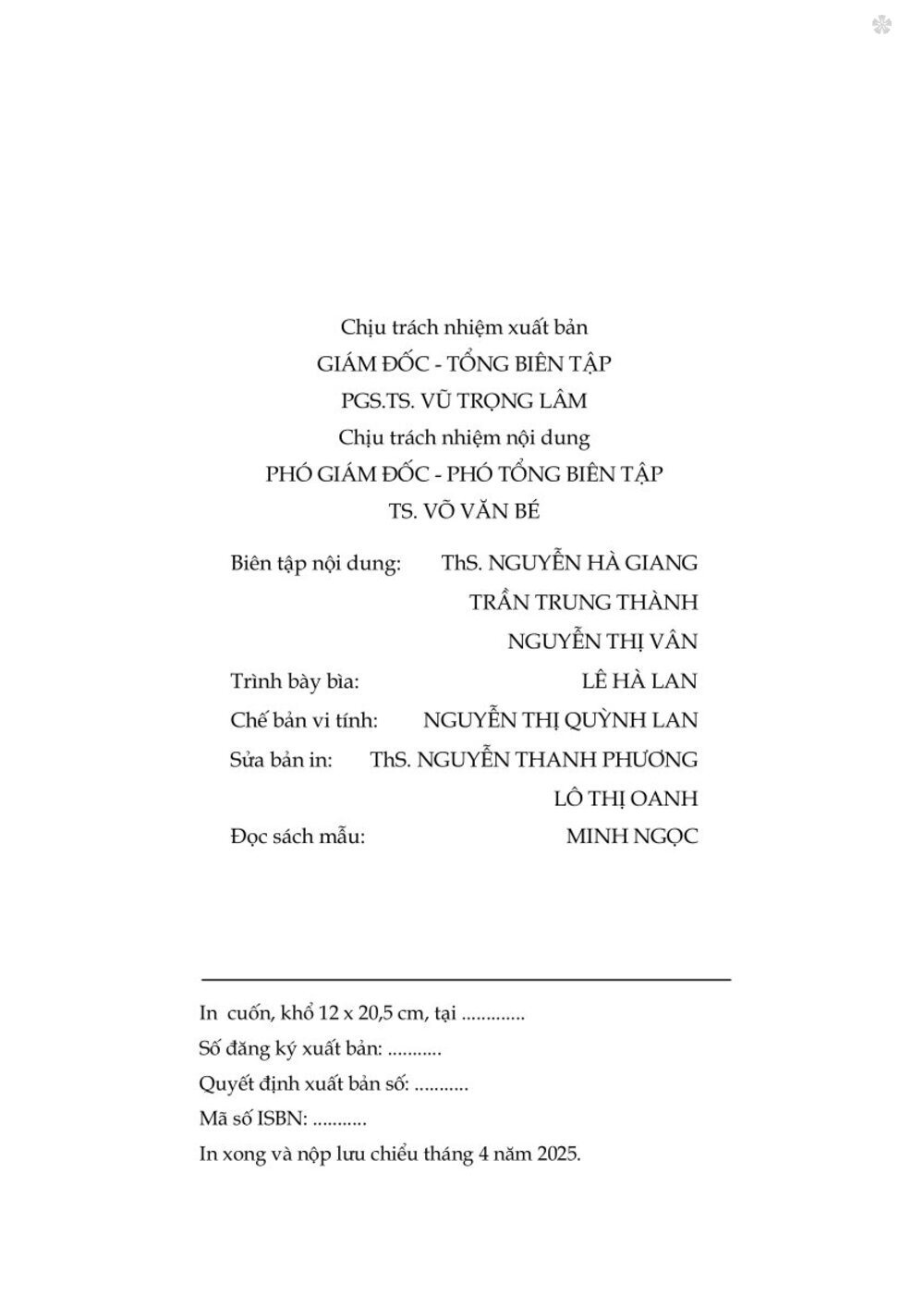 Chịu trách nhiệm xuất bản
GIÁM ĐỐC - TỔNG BIÊN TẬP
PGS.TS. VŨ TRỌNG LÂM
Chịu trách nhiệm nội dung
PHÓ GIÁM ĐỐC - PHÓ TỔNG BIÊN TẬP
TS. VÕ VĂN BÉ

Biên tập nội dung: ThS. NGUYỄN HÀ GIANG
TRẦN TRUNG THÀNH
NGUYỄN THỊ VÂN
Trình bày bìa: LÊ HÀ LAN
Chế bản vi tính: NGUYỄN THỊ QUỲNH LAN
Sửa bản in: ThS. NGUYỄN THANH PHƯƠNG
LÔ THỊ OANH
Đọc sách mẫu: MINH NGỌC

In cuốn, khổ 12 x 20,5 cm, tại .............
Số đăng ký xuất bản: ...........
Quyết định xuất bản số: ...........
Mã số ISBN: ...........
In xong và nộp lưu chiểu tháng 4 năm 2025.